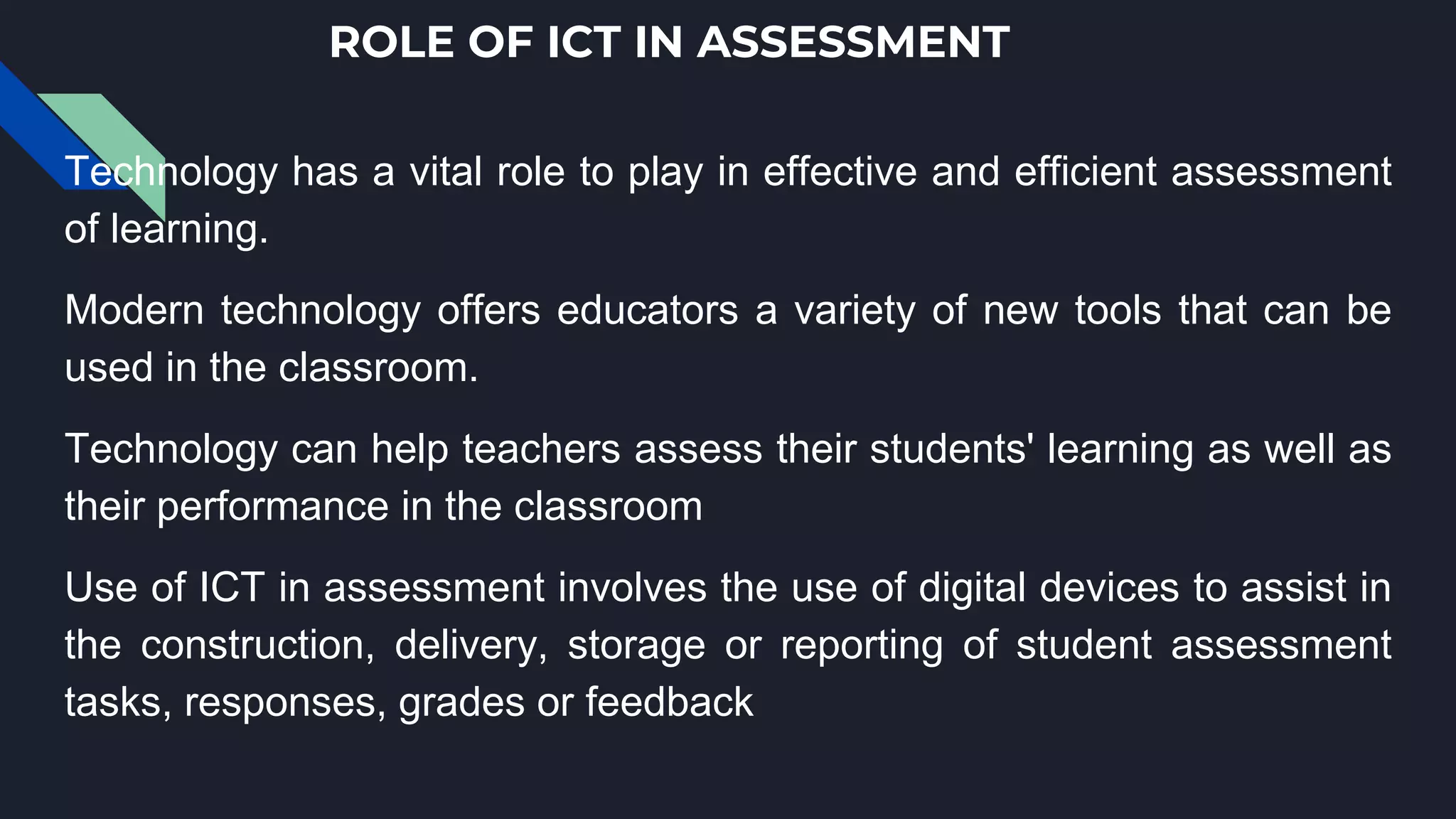 ROLE OF ICT IN ASSESSMENT

Technology has a vital role to play in effective and efficient assessment of learning.

Modern technology offers educators a variety of new tools that can be used in the classroom.

Technology can help teachers assess their students' learning as well as their performance in the classroom

Use of ICT in assessment involves the use of digital devices to assist in the construction, delivery, storage or reporting of student assessment tasks, responses, grades or feedback